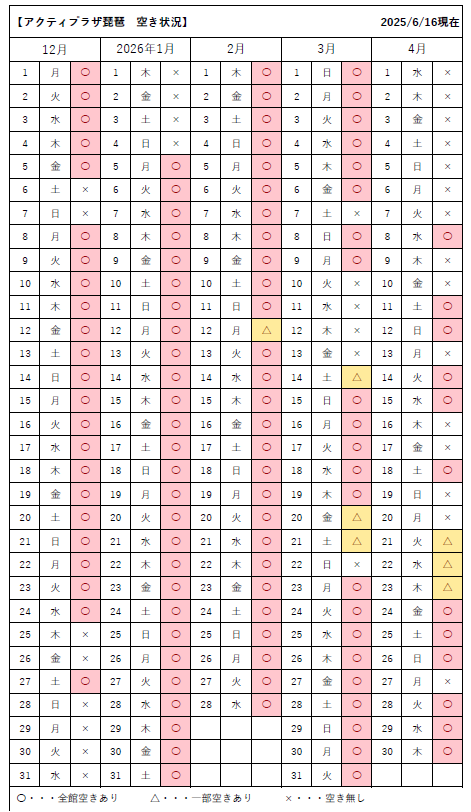 【アクティプラザ琵琶　空き状況】 2025/6/16現在

| 12月 | | | 2026年1月 | | | 2月 | | | 3月 | | | 4月 | | |
|---|---|---|---|---|---|---|---|---|---|---|---|---|---|---|
| 1 | 月 | ○ | 1 | 木 | × | 1 | 木 | ○ | 1 | 日 | ○ | 1 | 水 | × |
| 2 | 火 | ○ | 2 | 金 | × | 2 | 金 | ○ | 2 | 月 | ○ | 2 | 木 | × |
| 3 | 水 | ○ | 3 | 土 | × | 3 | 土 | ○ | 3 | 火 | ○ | 3 | 金 | × |
| 4 | 木 | ○ | 4 | 日 | × | 4 | 日 | ○ | 4 | 水 | ○ | 4 | 土 | × |
| 5 | 金 | ○ | 5 | 月 | ○ | 5 | 月 | ○ | 5 | 木 | ○ | 5 | 日 | × |
| 6 | 土 | × | 6 | 火 | ○ | 6 | 火 | ○ | 6 | 金 | ○ | 6 | 月 | × |
| 7 | 日 | × | 7 | 水 | ○ | 7 | 水 | ○ | 7 | 土 | × | 7 | 火 | × |
| 8 | 月 | ○ | 8 | 木 | ○ | 8 | 木 | ○ | 8 | 日 | ○ | 8 | 水 | ○ |
| 9 | 火 | ○ | 9 | 金 | ○ | 9 | 金 | ○ | 9 | 月 | ○ | 9 | 木 | × |
| 10 | 水 | ○ | 10 | 土 | ○ | 10 | 土 | ○ | 10 | 火 | × | 10 | 金 | × |
| 11 | 木 | ○ | 11 | 日 | ○ | 11 | 日 | ○ | 11 | 水 | × | 11 | 土 | ○ |
| 12 | 金 | ○ | 12 | 月 | ○ | 12 | 月 | △ | 12 | 木 | × | 12 | 日 | ○ |
| 13 | 土 | ○ | 13 | 火 | ○ | 13 | 火 | ○ | 13 | 金 | × | 13 | 月 | × |
| 14 | 日 | ○ | 14 | 水 | ○ | 14 | 水 | ○ | 14 | 土 | △ | 14 | 火 | ○ |
| 15 | 月 | ○ | 15 | 木 | ○ | 15 | 木 | ○ | 15 | 日 | ○ | 15 | 水 | ○ |
| 16 | 火 | ○ | 16 | 金 | ○ | 16 | 金 | ○ | 16 | 月 | ○ | 16 | 木 | × |
| 17 | 水 | ○ | 17 | 土 | ○ | 17 | 土 | ○ | 17 | 火 | ○ | 17 | 金 | × |
| 18 | 木 | ○ | 18 | 日 | ○ | 18 | 日 | ○ | 18 | 水 | ○ | 18 | 土 | ○ |
| 19 | 金 | ○ | 19 | 月 | ○ | 19 | 月 | ○ | 19 | 木 | ○ | 19 | 日 | × |
| 20 | 土 | ○ | 20 | 火 | ○ | 20 | 火 | ○ | 20 | 金 | △ | 20 | 月 | × |
| 21 | 日 | ○ | 21 | 水 | ○ | 21 | 水 | ○ | 21 | 土 | △ | 21 | 火 | △ |
| 22 | 月 | ○ | 22 | 木 | ○ | 22 | 木 | ○ | 22 | 日 | × | 22 | 水 | △ |
| 23 | 火 | ○ | 23 | 金 | ○ | 23 | 金 | ○ | 23 | 月 | ○ | 23 | 木 | △ |
| 24 | 水 | ○ | 24 | 土 | ○ | 24 | 土 | ○ | 24 | 火 | ○ | 24 | 金 | ○ |
| 25 | 木 | × | 25 | 日 | ○ | 25 | 日 | ○ | 25 | 水 | ○ | 25 | 土 | ○ |
| 26 | 金 | × | 26 | 月 | ○ | 26 | 月 | ○ | 26 | 木 | ○ | 26 | 日 | ○ |
| 27 | 土 | ○ | 27 | 火 | ○ | 27 | 火 | ○ | 27 | 金 | ○ | 27 | 月 | × |
| 28 | 日 | × | 28 | 水 | ○ | 28 | 水 | ○ | 28 | 土 | ○ | 28 | 火 | ○ |
| 29 | 月 | × | 29 | 木 | ○ | | | | 29 | 日 | ○ | 29 | 水 | ○ |
| 30 | 火 | × | 30 | 金 | ○ | | | | 30 | 月 | ○ | 30 | 木 | ○ |
| 31 | 水 | × | 31 | 土 | ○ | | | | 31 | 火 | ○ | | | |

○・・・全館空きあり　△・・・一部空きあり　×・・・空き無し